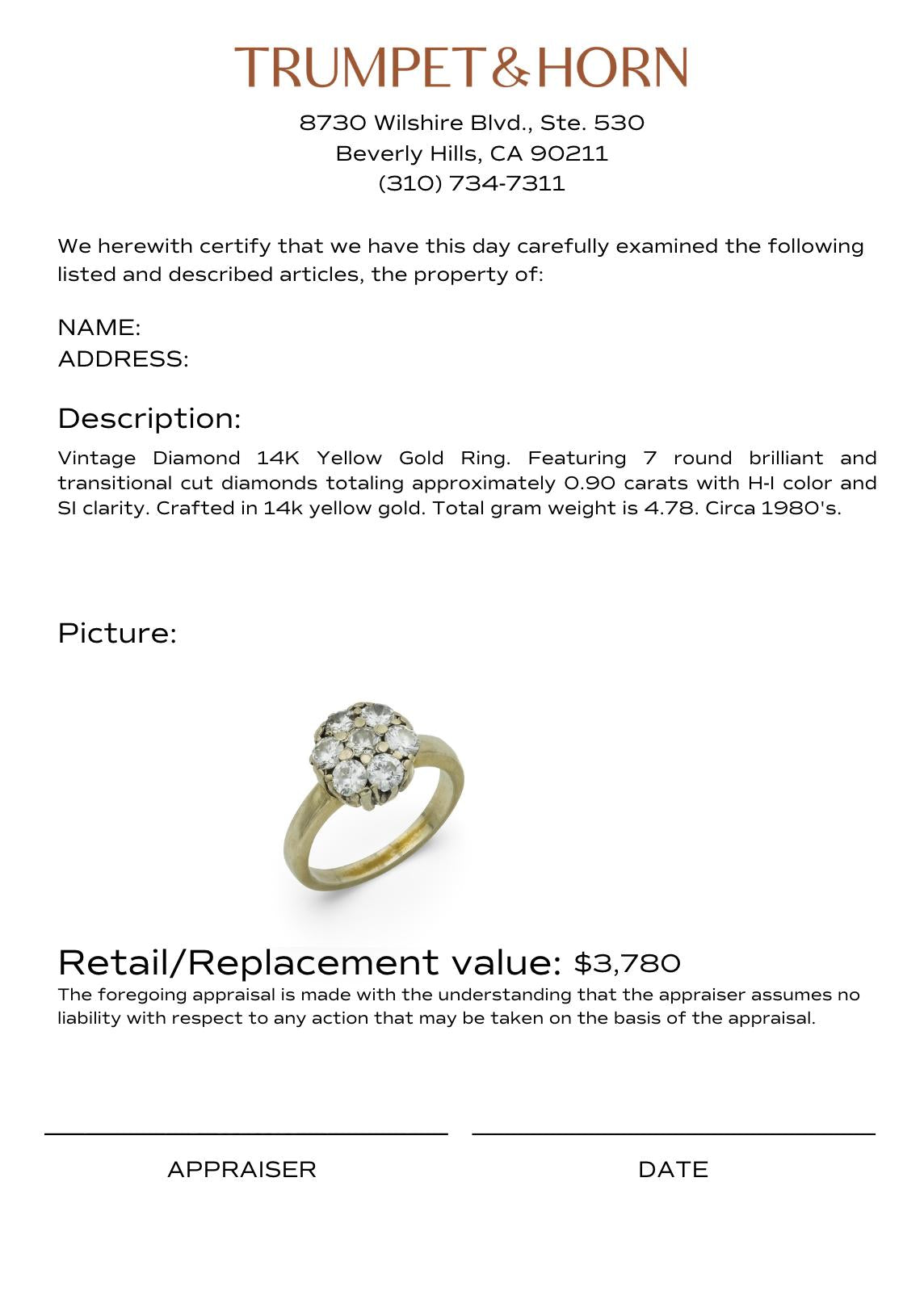 TRUMPET & HORN

8730 Wilshire Blvd., Ste. 530
Beverly Hills, CA 90211
(310) 734-7311

We herewith certify that we have this day carefully examined the following listed and described articles, the property of:

NAME:
ADDRESS:

Description:

Vintage Diamond 14K Yellow Gold Ring. Featuring 7 round brilliant and transitional cut diamonds totaling approximately 0.90 carats with H-I color and SI clarity. Crafted in 14k yellow gold. Total gram weight is 4.78. Circa 1980's.

Picture:

Retail/Replacement value: $3,780

The foregoing appraisal is made with the understanding that the appraiser assumes no liability with respect to any action that may be taken on the basis of the appraisal.

APPRAISER

DATE